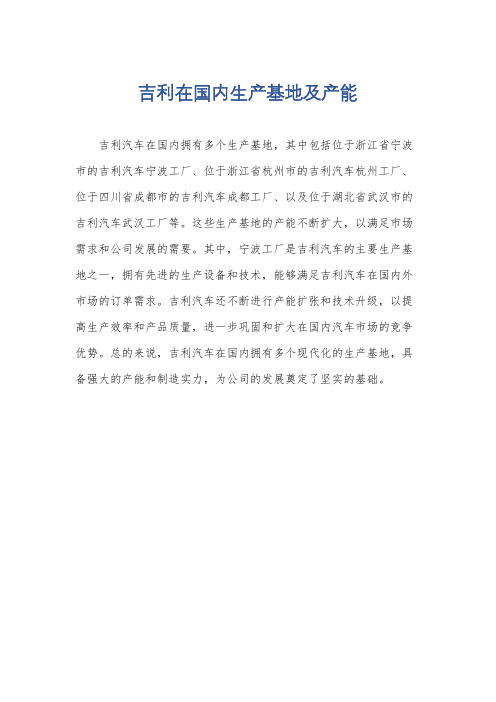 吉利在国内生产基地及产能

吉利汽车在国内拥有多个生产基地，其中包括位于浙江省宁波市的吉利汽车宁波工厂、位于浙江省杭州市的吉利汽车杭州工厂、位于四川省成都市的吉利汽车成都工厂、以及位于湖北省武汉市的吉利汽车武汉工厂等。这些生产基地的产能不断扩大，以满足市场需求和公司发展的需要。其中，宁波工厂是吉利汽车的主要生产基地之一，拥有先进的生产设备和技术，能够满足吉利汽车在国内外市场的订单需求。吉利汽车还不断进行产能扩张和技术升级，以提高生产效率和产品质量，进一步巩固和扩大在国内汽车市场的竞争优势。总的来说，吉利汽车在国内拥有多个现代化的生产基地，具备强大的产能和制造实力，为公司的发展奠定了坚实的基础。